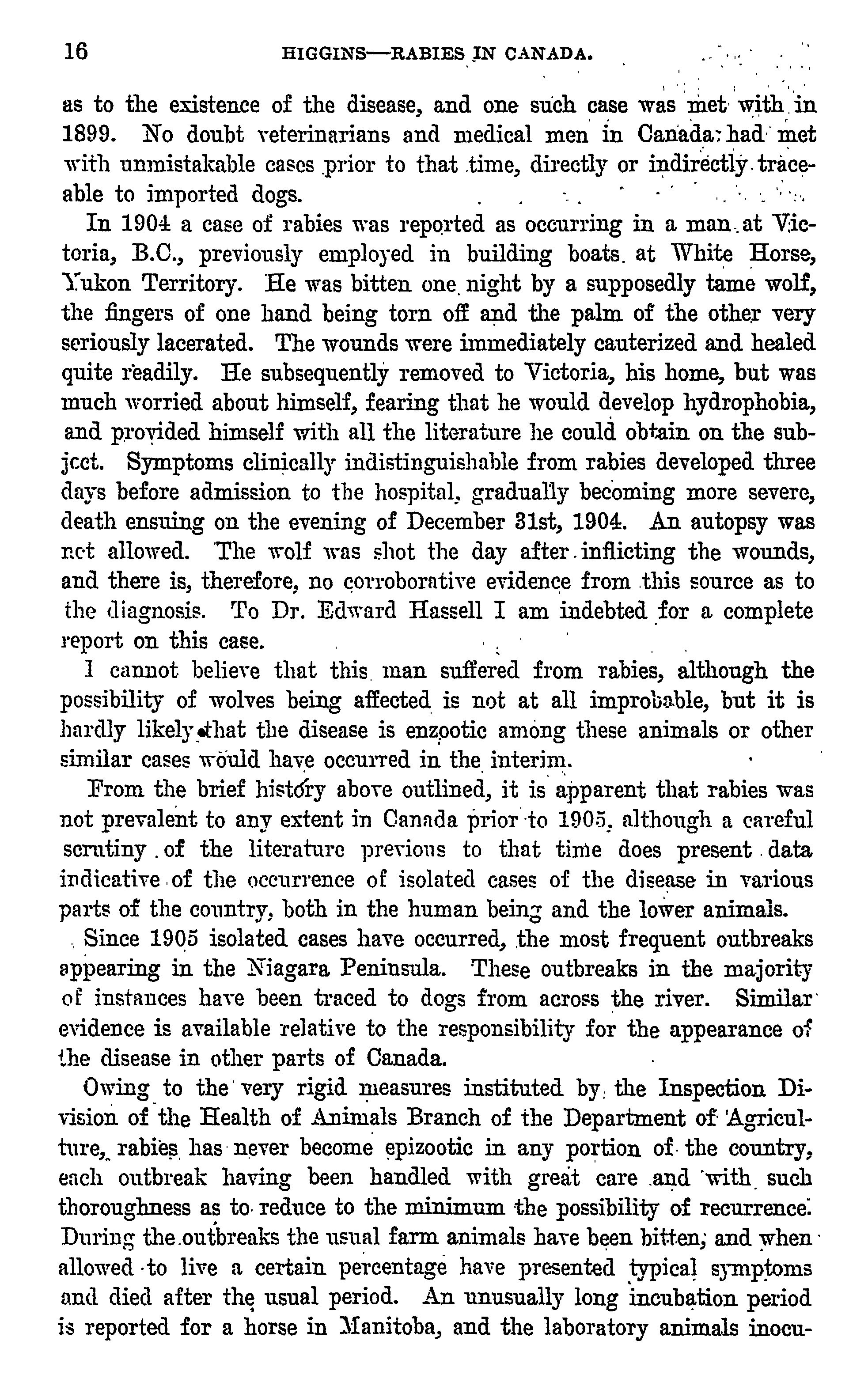 16 HIGGINS—RABIES IN CANADA.

as to the existence of the disease, and one such case was met with in 1899. No doubt veterinarians and medical men in Canada had met with unmistakable cases prior to that time, directly or indirectly traceable to imported dogs.

In 1904 a case of rabies was reported as occurring in a man at Victoria, B.C., previously employed in building boats at White Horse, Yukon Territory. He was bitten one night by a supposedly tame wolf, the fingers of one hand being torn off and the palm of the other very seriously lacerated. The wounds were immediately cauterized and healed quite readily. He subsequently removed to Victoria, his home, but was much worried about himself, fearing that he would develop hydrophobia, and provided himself with all the literature he could obtain on the subject. Symptoms clinically indistinguishable from rabies developed three days before admission to the hospital, gradually becoming more severe, death ensuing on the evening of December 31st, 1904. An autopsy was not allowed. The wolf was shot the day after inflicting the wounds, and there is, therefore, no corroborative evidence from this source as to the diagnosis. To Dr. Edward Hassell I am indebted for a complete report on this case.

I cannot believe that this man suffered from rabies, although the possibility of wolves being affected is not at all improbable, but it is hardly likely that the disease is enzootic among these animals or other similar cases would have occurred in the interim.

From the brief history above outlined, it is apparent that rabies was not prevalent to any extent in Canada prior to 1905, although a careful scrutiny of the literature previous to that time does present data indicative of the occurrence of isolated cases of the disease in various parts of the country, both in the human being and the lower animals.

Since 1905 isolated cases have occurred, the most frequent outbreaks appearing in the Niagara Peninsula. These outbreaks in the majority of instances have been traced to dogs from across the river. Similar evidence is available relative to the responsibility for the appearance of the disease in other parts of Canada.

Owing to the very rigid measures instituted by the Inspection Division of the Health of Animals Branch of the Department of Agriculture, rabies has never become epizootic in any portion of the country, each outbreak having been handled with great care and with such thoroughness as to reduce to the minimum the possibility of recurrence. During the outbreaks the usual farm animals have been bitten, and when allowed to live a certain percentage have presented typical symptoms and died after the usual period. An unusually long incubation period is reported for a horse in Manitoba, and the laboratory animals inocu-